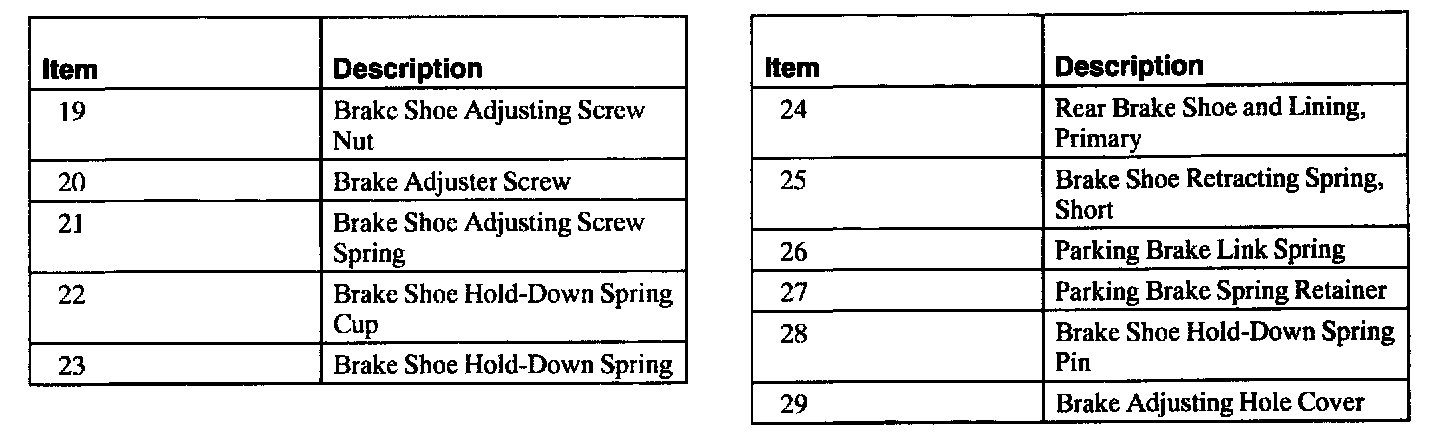 | Item | Description |
|---|---|
| 19 | Brake Shoe Adjusting Screw Nut |
| 20 | Brake Adjuster Screw |
| 21 | Brake Shoe Adjusting Screw Spring |
| 22 | Brake Shoe Hold-Down Spring Cup |
| 23 | Brake Shoe Hold-Down Spring |

| Item | Description |
|---|---|
| 24 | Rear Brake Shoe and Lining, Primary |
| 25 | Brake Shoe Retracting Spring, Short |
| 26 | Parking Brake Link Spring |
| 27 | Parking Brake Spring Retainer |
| 28 | Brake Shoe Hold-Down Spring Pin |
| 29 | Brake Adjusting Hole Cover |